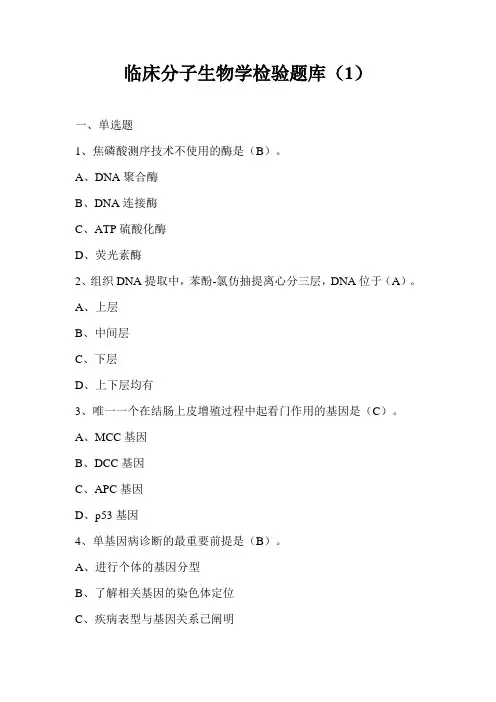 临床分子生物学检验题库（1）

一、单选题

1、焦磷酸测序技术不使用的酶是（B）。

A、DNA 聚合酶

B、DNA 连接酶

C、ATP 硫酸化酶

D、荧光素酶

2、组织 DNA 提取中，苯酚-氯仿抽提离心分三层，DNA 位于（A）。

A、上层

B、中间层

C、下层

D、上下层均有

3、唯一一个在结肠上皮增殖过程中起看门作用的基因是（C）。

A、MCC 基因

B、DCC 基因

C、APC 基因

D、p53 基因

4、单基因病诊断的最重要前提是（B）。

A、进行个体的基因分型

B、了解相关基因的染色体定位

C、疾病表型与基因关系已阐明